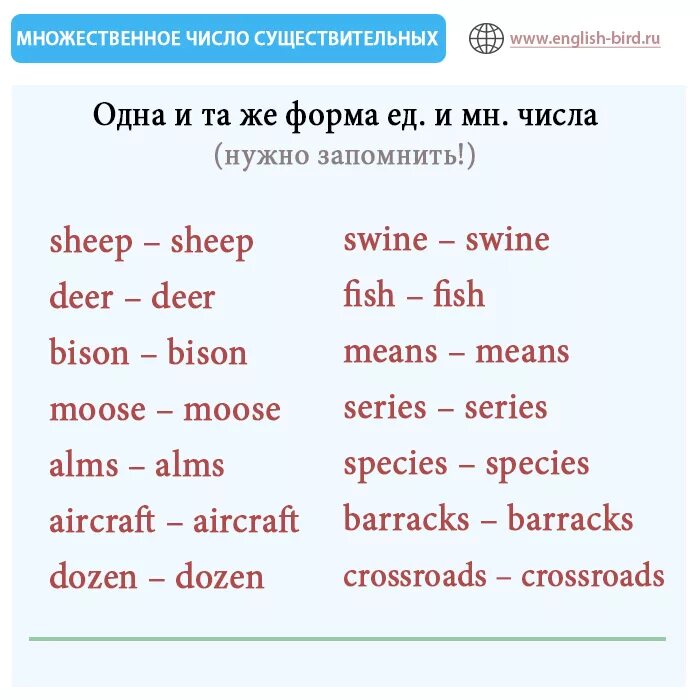 МНОЖЕСТВЕННОЕ ЧИСЛО СУЩЕСТВИТЕЛЬНЫХ

www.english-bird.ru

Одна и та же форма ед. и мн. числа
(нужно запомнить!)

sheep – sheep
deer – deer
bison – bison
moose – moose
alms – alms
aircraft – aircraft
dozen – dozen

swine – swine
fish – fish
means – means
series – series
species – species
barracks – barracks
crossroads – crossroads